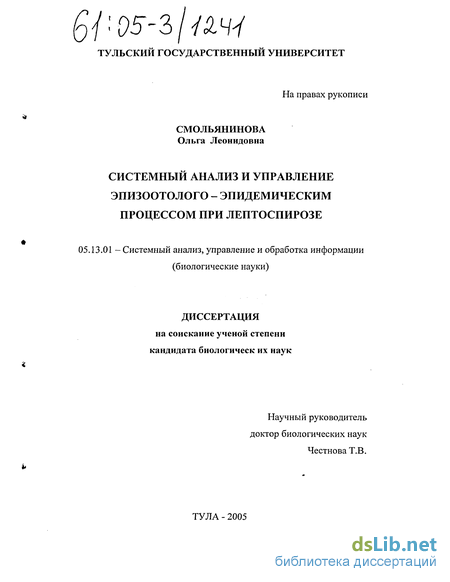 61:05-3/1241

ТУЛЬСКИЙ ГОСУДАРСТВЕННЫЙ УНИВЕРСИТЕТ

На правах рукописи

СМОЛЬЯНИНОВА
Ольга Леонидовна

СИСТЕМНЫЙ АНАЛИЗ И УПРАВЛЕНИЕ ЭПИЗООТОЛОГО – ЭПИДЕМИЧЕСКИМ ПРОЦЕССОМ ПРИ ЛЕПТОСПИРОЗЕ

05.13.01 – Системный анализ, управление и обработка информации (биологические науки)

ДИССЕРТАЦИЯ
на соискание ученой степени
кандидата биологическ их наук

Научный руководитель
доктор биологических наук
Честнова Т.В.

ТУЛА - 2005

dsLib.net
библиотека диссертаций